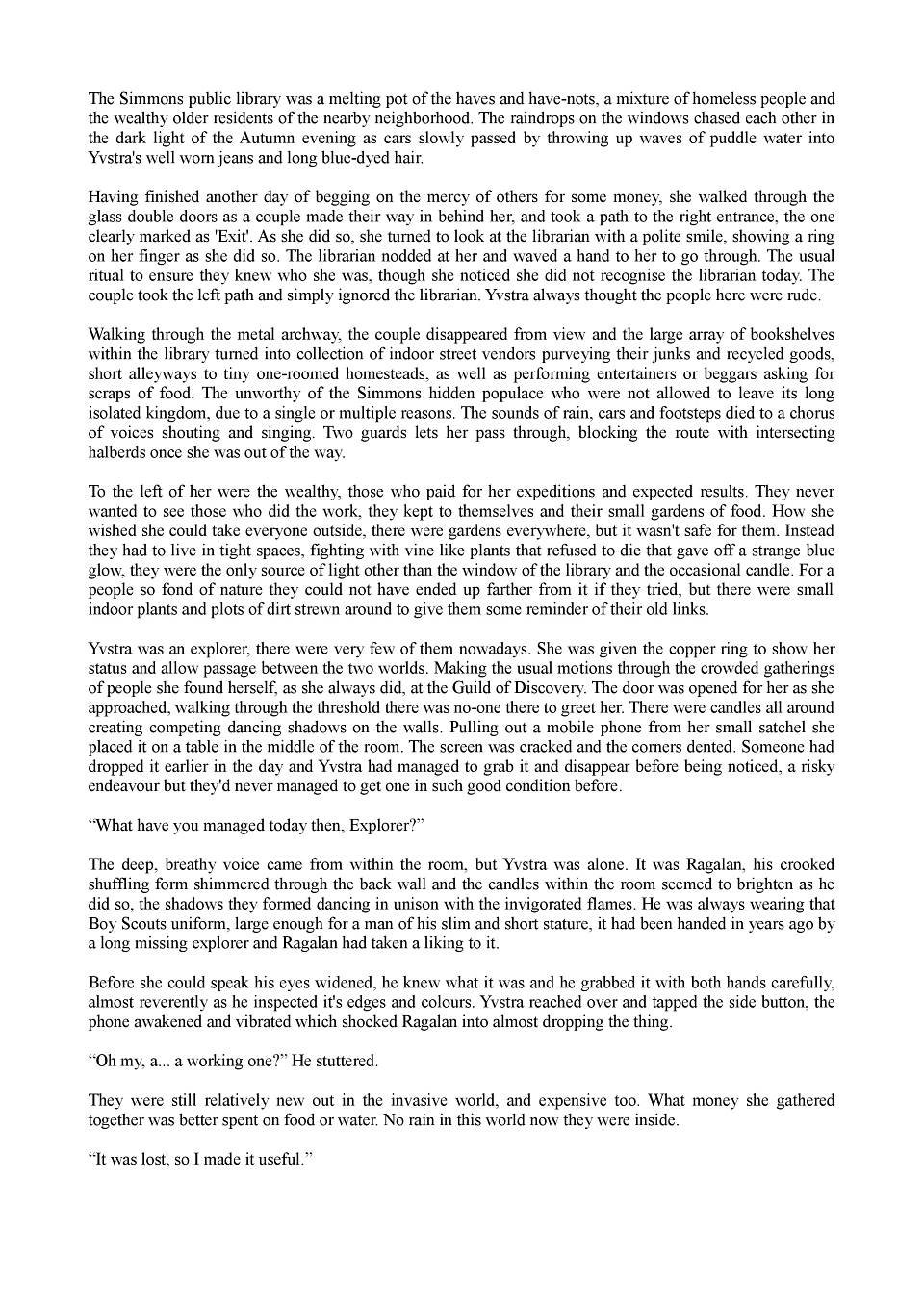 The Simmons public library was a melting pot of the haves and have-nots, a mixture of homeless people and the wealthy older residents of the nearby neighborhood. The raindrops on the windows chased each other in the dark light of the Autumn evening as cars slowly passed by throwing up waves of puddle water into Yvstra's well worn jeans and long blue-dyed hair.

Having finished another day of begging on the mercy of others for some money, she walked through the glass double doors as a couple made their way in behind her, and took a path to the right entrance, the one clearly marked as 'Exit'. As she did so, she turned to look at the librarian with a polite smile, showing a ring on her finger as she did so. The librarian nodded at her and waved a hand to her to go through. The usual ritual to ensure they knew who she was, though she noticed she did not recognise the librarian today. The couple took the left path and simply ignored the librarian. Yvstra always thought the people here were rude.

Walking through the metal archway, the couple disappeared from view and the large array of bookshelves within the library turned into collection of indoor street vendors purveying their junks and recycled goods, short alleyways to tiny one-roomed homesteads, as well as performing entertainers or beggars asking for scraps of food. The unworthy of the Simmons hidden populace who were not allowed to leave its long isolated kingdom, due to a single or multiple reasons. The sounds of rain, cars and footsteps died to a chorus of voices shouting and singing. Two guards lets her pass through, blocking the route with intersecting halberds once she was out of the way.

To the left of her were the wealthy, those who paid for her expeditions and expected results. They never wanted to see those who did the work, they kept to themselves and their small gardens of food. How she wished she could take everyone outside, there were gardens everywhere, but it wasn't safe for them. Instead they had to live in tight spaces, fighting with vine like plants that refused to die that gave off a strange blue glow, they were the only source of light other than the window of the library and the occasional candle. For a people so fond of nature they could not have ended up farther from it if they tried, but there were small indoor plants and plots of dirt strewn around to give them some reminder of their old links.

Yvstra was an explorer, there were very few of them nowadays. She was given the copper ring to show her status and allow passage between the two worlds. Making the usual motions through the crowded gatherings of people she found herself, as she always did, at the Guild of Discovery. The door was opened for her as she approached, walking through the threshold there was no-one there to greet her. There were candles all around creating competing dancing shadows on the walls. Pulling out a mobile phone from her small satchel she placed it on a table in the middle of the room. The screen was cracked and the corners dented. Someone had dropped it earlier in the day and Yvstra had managed to grab it and disappear before being noticed, a risky endeavour but they'd never managed to get one in such good condition before.

“What have you managed today then, Explorer?”

The deep, breathy voice came from within the room, but Yvstra was alone. It was Ragalan, his crooked shuffling form shimmered through the back wall and the candles within the room seemed to brighten as he did so, the shadows they formed dancing in unison with the invigorated flames. He was always wearing that Boy Scouts uniform, large enough for a man of his slim and short stature, it had been handed in years ago by a long missing explorer and Ragalan had taken a liking to it.

Before she could speak his eyes widened, he knew what it was and he grabbed it with both hands carefully, almost reverently as he inspected it's edges and colours. Yvstra reached over and tapped the side button, the phone awakened and vibrated which shocked Ragalan into almost dropping the thing.

“Oh my, a... a working one?” He stuttered.

They were still relatively new out in the invasive world, and expensive too. What money she gathered together was better spent on food or water. No rain in this world now they were inside.

“It was lost, so I made it useful.”